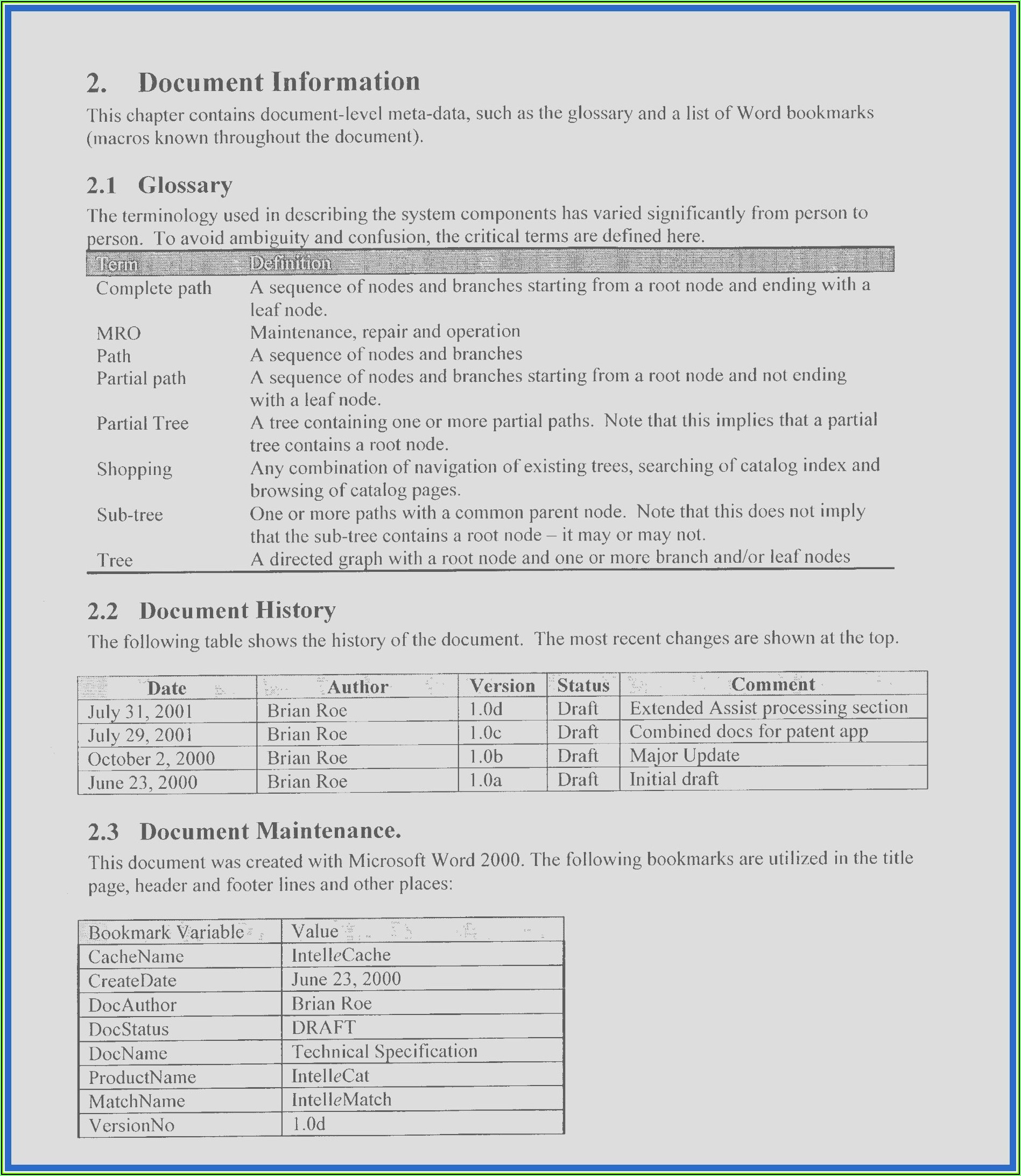 2. Document Information

This chapter contains document-level meta-data, such as the glossary and a list of Word bookmarks (macros known throughout the document).

2.1 Glossary

The terminology used in describing the system components has varied significantly from person to person. To avoid ambiguity and confusion, the critical terms are defined here.

| Term | Definition |
|---|---|
| Complete path | A sequence of nodes and branches starting from a root node and ending with a leaf node. |
| MRO | Maintenance, repair and operation |
| Path | A sequence of nodes and branches |
| Partial path | A sequence of nodes and branches starting from a root node and not ending with a leaf node. |
| Partial Tree | A tree containing one or more partial paths. Note that this implies that a partial tree contains a root node. |
| Shopping | Any combination of navigation of existing trees, searching of catalog index and browsing of catalog pages. |
| Sub-tree | One or more paths with a common parent node. Note that this does not imply that the sub-tree contains a root node – it may or may not. |
| Tree | A directed graph with a root node and one or more branch and/or leaf nodes |

2.2 Document History

The following table shows the history of the document. The most recent changes are shown at the top.

| Date | Author | Version | Status | Comment |
|---|---|---|---|---|
| July 31, 2001 | Brian Roe | 1.0d | Draft | Extended Assist processing section |
| July 29, 2001 | Brian Roe | 1.0c | Draft | Combined docs for patent app |
| October 2, 2000 | Brian Roe | 1.0b | Draft | Major Update |
| June 23, 2000 | Brian Roe | 1.0a | Draft | Initial draft |

2.3 Document Maintenance.

This document was created with Microsoft Word 2000. The following bookmarks are utilized in the title page, header and footer lines and other places:

| Bookmark Variable | Value |
|---|---|
| CacheName | IntelleCache |
| CreateDate | June 23, 2000 |
| DocAuthor | Brian Roe |
| DocStatus | DRAFT |
| DocName | Technical Specification |
| ProductName | IntelleCat |
| MatchName | IntelleMatch |
| VersionNo | 1.0d |